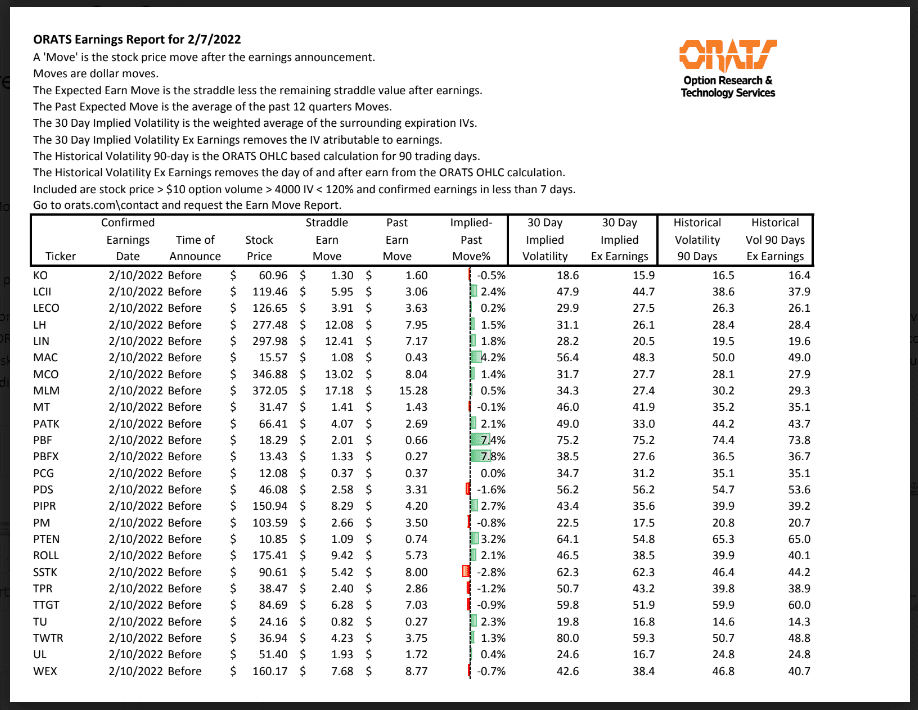 ORATS Earnings Report for 2/7/2022

A 'Move' is the stock price move after the earnings announcement.

Moves are dollar moves.

The Expected Earn Move is the straddle less the remaining straddle value after earnings.

The Past Expected Move is the average of the past 12 quarters Moves.

The 30 Day Implied Volatility is the weighted average of the surrounding expiration IVs.

The 30 Day Implied Volatility Ex Earnings removes the IV atributable to earnings.

The Historical Volatility 90-day is the ORATS OHLC based calculation for 90 trading days.

The Historical Volatility Ex Earnings removes the day of and after earn from the ORATS OHLC calculation.

Included are stock price > $10 option volume > 4000 IV < 120% and confirmed earnings in less than 7 days.

Go to orats.com\contact and request the Earn Move Report.

ORATS
Option Research &
Technology Services

| Ticker | Confirmed Earnings Date | Time of Announce | Stock Price | Straddle Earn Move | Past Earn Move | Implied-Past Move% | 30 Day Implied Volatility | 30 Day Implied Ex Earnings | Historical Volatility 90 Days | Historical Vol 90 Days Ex Earnings |
|---|---|---|---|---|---|---|---|---|---|---|
| KO | 2/10/2022 | Before | $ 60.96 | $ 1.30 | $ 1.60 | -0.5% | 18.6 | 15.9 | 16.5 | 16.4 |
| LCII | 2/10/2022 | Before | $ 119.46 | $ 5.95 | $ 3.06 | 2.4% | 47.9 | 44.7 | 38.6 | 37.9 |
| LECO | 2/10/2022 | Before | $ 126.65 | $ 3.91 | $ 3.63 | 0.2% | 29.9 | 27.5 | 26.3 | 26.1 |
| LH | 2/10/2022 | Before | $ 277.48 | $ 12.08 | $ 7.95 | 1.5% | 31.1 | 26.1 | 28.4 | 28.4 |
| LIN | 2/10/2022 | Before | $ 297.98 | $ 12.41 | $ 7.17 | 1.8% | 28.2 | 20.5 | 19.5 | 19.6 |
| MAC | 2/10/2022 | Before | $ 15.57 | $ 1.08 | $ 0.43 | 4.2% | 56.4 | 48.3 | 50.0 | 49.0 |
| MCO | 2/10/2022 | Before | $ 346.88 | $ 13.02 | $ 8.04 | 1.4% | 31.7 | 27.7 | 28.1 | 27.9 |
| MLM | 2/10/2022 | Before | $ 372.05 | $ 17.18 | $ 15.28 | 0.5% | 34.3 | 27.4 | 30.2 | 29.3 |
| MT | 2/10/2022 | Before | $ 31.47 | $ 1.41 | $ 1.43 | -0.1% | 46.0 | 41.9 | 35.2 | 35.1 |
| PATK | 2/10/2022 | Before | $ 66.41 | $ 4.07 | $ 2.69 | 2.1% | 49.0 | 33.0 | 44.2 | 43.7 |
| PBF | 2/10/2022 | Before | $ 18.29 | $ 2.01 | $ 0.66 | 7.4% | 75.2 | 75.2 | 74.4 | 73.8 |
| PBFX | 2/10/2022 | Before | $ 13.43 | $ 1.33 | $ 0.27 | 7.8% | 38.5 | 27.6 | 36.5 | 36.7 |
| PCG | 2/10/2022 | Before | $ 12.08 | $ 0.37 | $ 0.37 | 0.0% | 34.7 | 31.2 | 35.1 | 35.1 |
| PDS | 2/10/2022 | Before | $ 46.08 | $ 2.58 | $ 3.31 | -1.6% | 56.2 | 56.2 | 54.7 | 53.6 |
| PIPR | 2/10/2022 | Before | $ 150.94 | $ 8.29 | $ 4.20 | 2.7% | 43.4 | 35.6 | 39.9 | 39.2 |
| PM | 2/10/2022 | Before | $ 103.59 | $ 2.66 | $ 3.50 | -0.8% | 22.5 | 17.5 | 20.8 | 20.7 |
| PTEN | 2/10/2022 | Before | $ 10.85 | $ 1.09 | $ 0.74 | 3.2% | 64.1 | 54.8 | 65.3 | 65.0 |
| ROLL | 2/10/2022 | Before | $ 175.41 | $ 9.42 | $ 5.73 | 2.1% | 46.5 | 38.5 | 39.9 | 40.1 |
| SSTK | 2/10/2022 | Before | $ 90.61 | $ 5.42 | $ 8.00 | -2.8% | 62.3 | 62.3 | 46.4 | 44.2 |
| TPR | 2/10/2022 | Before | $ 38.47 | $ 2.40 | $ 2.86 | -1.2% | 50.7 | 43.2 | 39.8 | 38.9 |
| TTGT | 2/10/2022 | Before | $ 84.69 | $ 6.28 | $ 7.03 | -0.9% | 59.8 | 51.9 | 59.9 | 60.0 |
| TU | 2/10/2022 | Before | $ 24.16 | $ 0.82 | $ 0.27 | 2.3% | 19.8 | 16.8 | 14.6 | 14.3 |
| TWTR | 2/10/2022 | Before | $ 36.94 | $ 4.23 | $ 3.75 | 1.3% | 80.0 | 59.3 | 50.7 | 48.8 |
| UL | 2/10/2022 | Before | $ 51.40 | $ 1.93 | $ 1.72 | 0.4% | 24.6 | 16.7 | 24.8 | 24.8 |
| WEX | 2/10/2022 | Before | $ 160.17 | $ 7.68 | $ 8.77 | -0.7% | 42.6 | 38.4 | 46.8 | 40.7 |